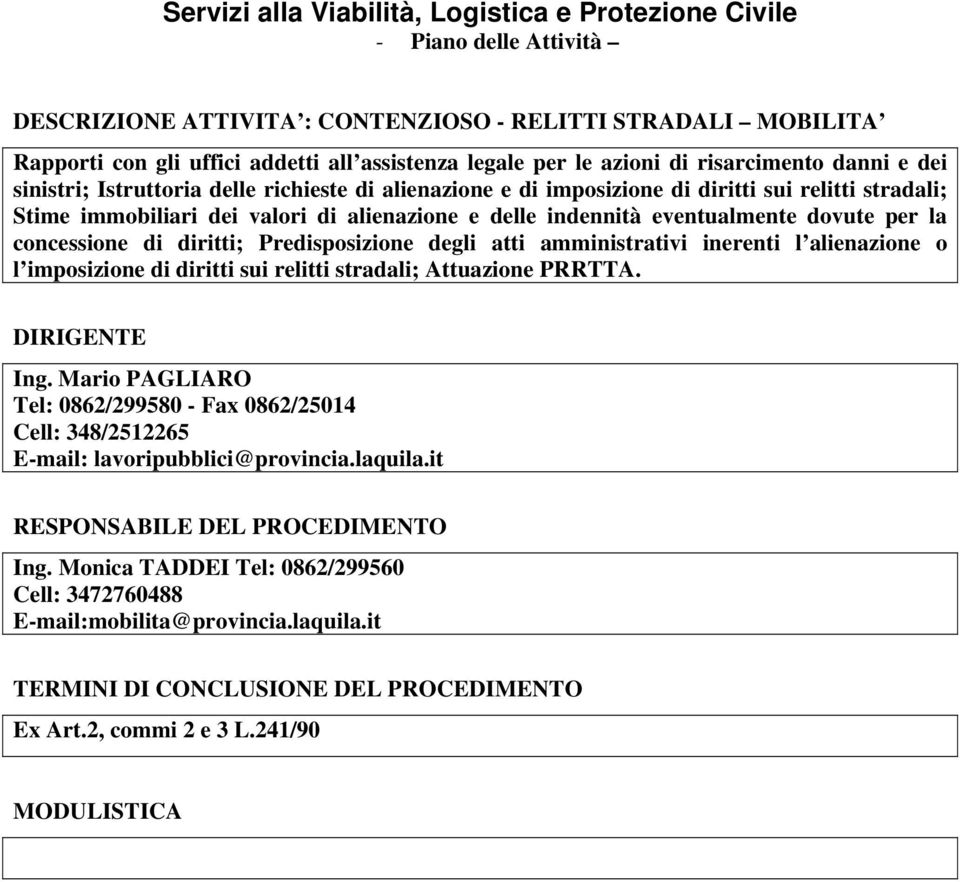 Servizi alla Viabilità, Logistica e Protezione Civile
- Piano delle Attività –

DESCRIZIONE ATTIVITA’: CONTENZIOSO - RELITTI STRADALI – MOBILITA’

Rapporti con gli uffici addetti all’assistenza legale per le azioni di risarcimento danni e dei sinistri; Istruttoria delle richieste di alienazione e di imposizione di diritti sui relitti stradali; Stime immobiliari dei valori di alienazione e delle indennità eventualmente dovute per la concessione di diritti; Predisposizione degli atti amministrativi inerenti l’alienazione o l’imposizione di diritti sui relitti stradali; Attuazione PRRTTA.

DIRIGENTE

Ing. Mario PAGLIARO
Tel: 0862/299580 - Fax 0862/25014
Cell: 348/2512265
E-mail: lavoripubblici@provincia.laquila.it

RESPONSABILE DEL PROCEDIMENTO

Ing. Monica TADDEI Tel: 0862/299560
Cell: 3472760488
E-mail:mobilita@provincia.laquila.it

TERMINI DI CONCLUSIONE DEL PROCEDIMENTO

Ex Art.2, commi 2 e 3 L.241/90

MODULISTICA